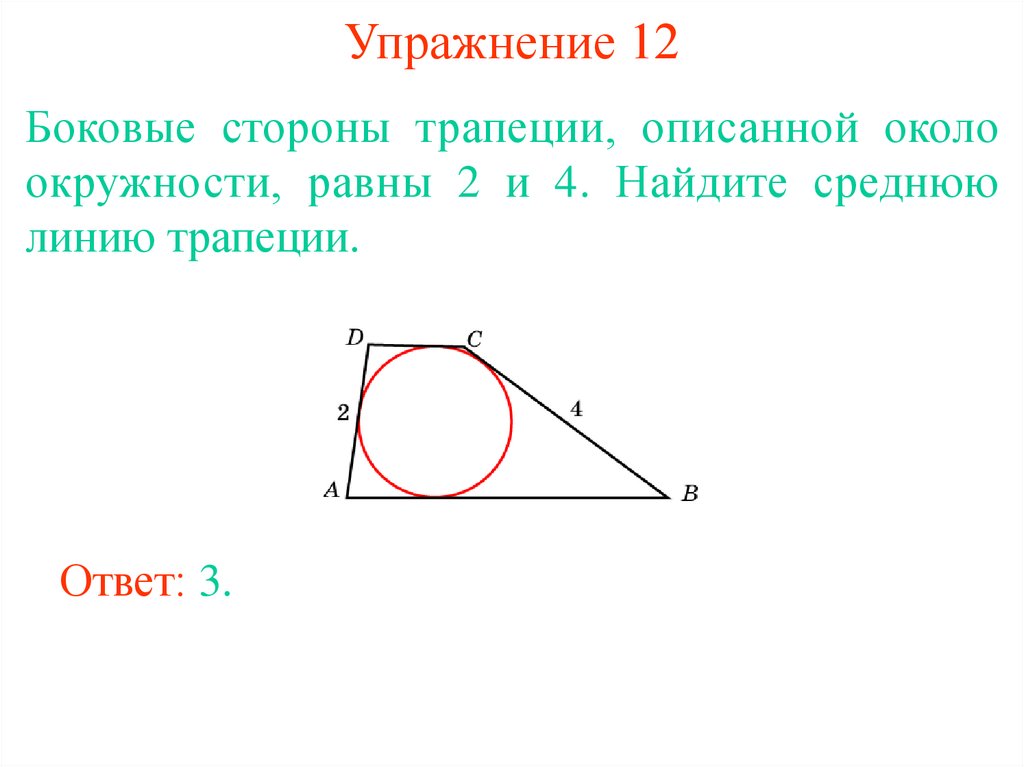 Упражнение 12

Боковые стороны трапеции, описанной около окружности, равны 2 и 4. Найдите среднюю линию трапеции.

D
C
2
4
A
B

Ответ: 3.